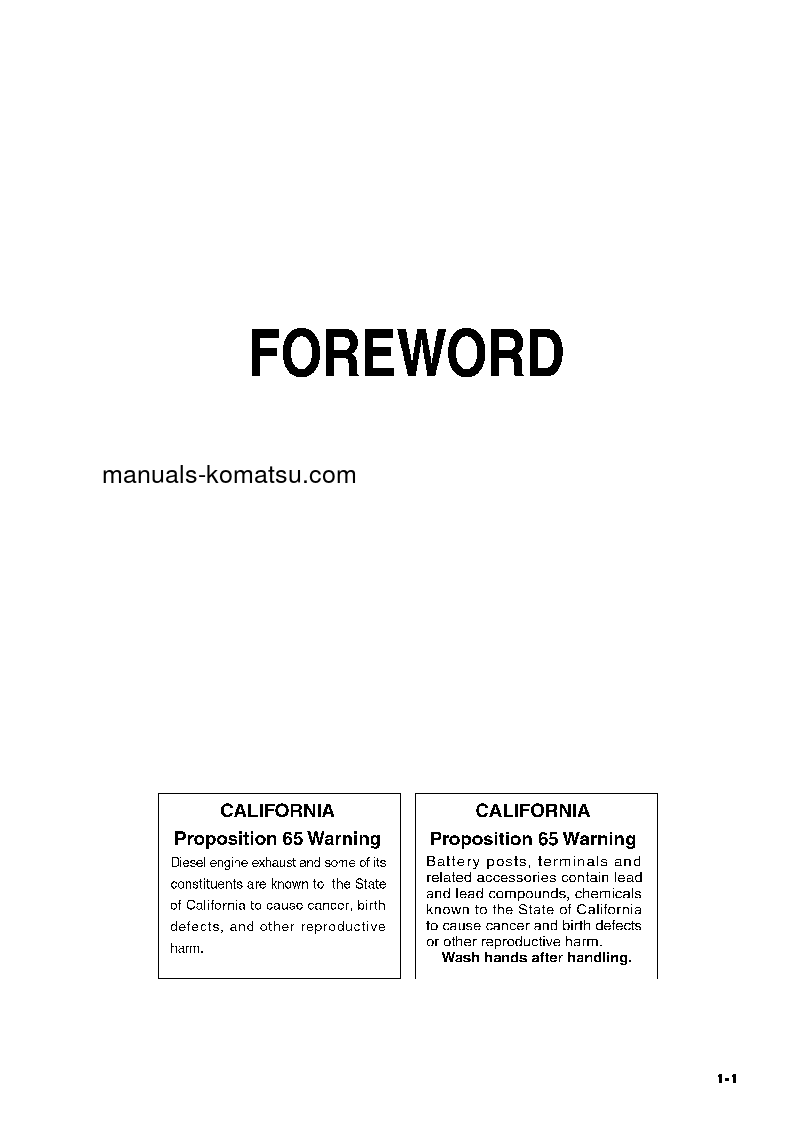 FOREWORD

manuals-komatsu.com

CALIFORNIA
Proposition 65 Warning
Diesel engine exhaust and some of its constituents are known to the State of California to cause cancer, birth defects, and other reproductive harm.

CALIFORNIA
Proposition 65 Warning
Battery posts, terminals and related accessories contain lead and lead compounds, chemicals known to the State of California to cause cancer and birth defects or other reproductive harm.
Wash hands after handling.

1-1